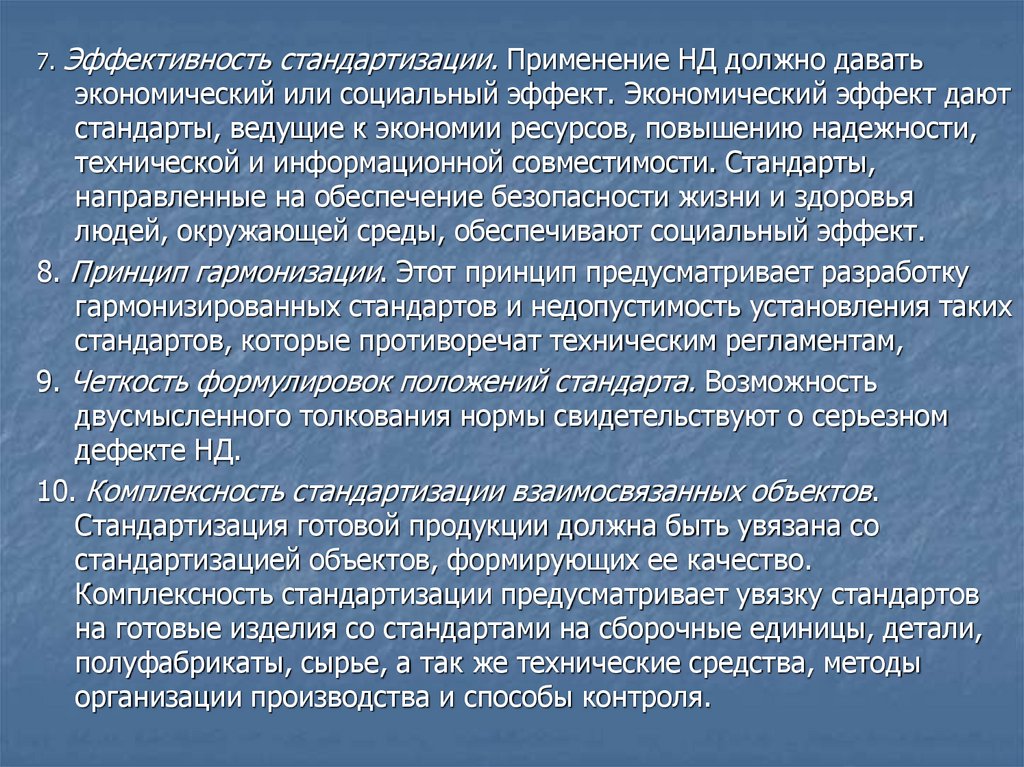 7. Эффективность стандартизации. Применение НД должно давать экономический или социальный эффект. Экономический эффект дают стандарты, ведущие к экономии ресурсов, повышению надежности, технической и информационной совместимости. Стандарты, направленные на обеспечение безопасности жизни и здоровья людей, окружающей среды, обеспечивают социальный эффект.

8. Принцип гармонизации. Этот принцип предусматривает разработку гармонизированных стандартов и недопустимость установления таких стандартов, которые противоречат техническим регламентам,

9. Четкость формулировок положений стандарта. Возможность двусмысленного толкования нормы свидетельствуют о серьезном дефекте НД.

10. Комплексность стандартизации взаимосвязанных объектов. Стандартизация готовой продукции должна быть увязана со стандартизацией объектов, формирующих ее качество. Комплексность стандартизации предусматривает увязку стандартов на готовые изделия со стандартами на сборочные единицы, детали, полуфабрикаты, сырье, а так же технические средства, методы организации производства и способы контроля.